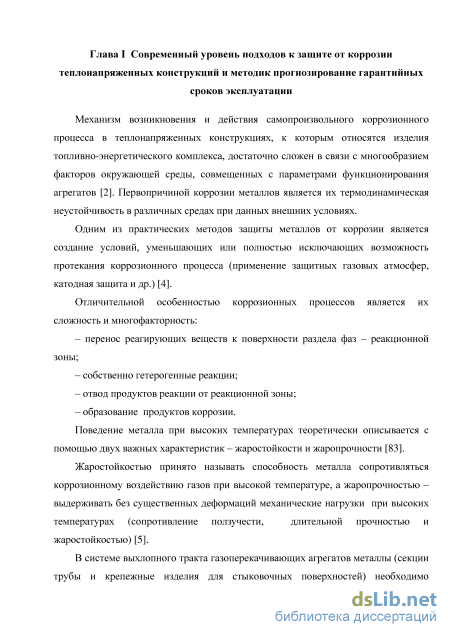 Глава I Современный уровень подходов к защите от коррозии теплонапряженных конструкций и методик прогнозирование гарантийных сроков эксплуатации

Механизм возникновения и действия самопроизвольного коррозионного процесса в теплонапряженных конструкциях, к которым относятся изделия топливно-энергетического комплекса, достаточно сложен в связи с многообразием факторов окружающей среды, совмещенных с параметрами функционирования агрегатов [2]. Первопричиной коррозии металлов является их термодинамическая неустойчивость в различных средах при данных внешних условиях.

Одним из практических методов защиты металлов от коррозии является создание условий, уменьшающих или полностью исключающих возможность протекания коррозионного процесса (применение защитных газовых атмосфер, катодная защита и др.) [4].

Отличительной особенностью коррозионных процессов является их сложность и многофакторность:

– перенос реагирующих веществ к поверхности раздела фаз – реакционной зоны;

– собственно гетерогенные реакции;

– отвод продуктов реакции от реакционной зоны;

– образование продуктов коррозии.

Поведение металла при высоких температурах теоретически описывается с помощью двух важных характеристик – жаростойкости и жаропрочности [83].

Жаростойкостью принято называть способность металла сопротивляться коррозионному воздействию газов при высокой температуре, а жаропрочностью – выдерживать без существенных деформаций механические нагрузки при высоких температурах (сопротивление ползучести, длительной прочностью и жаростойкостью) [5].

В системе выхлопного тракта газоперекачивающих агрегатов металлы (секции трубы и крепежные изделия для стыковочных поверхностей) необходимо

dsLib.net
библиотека диссертаций